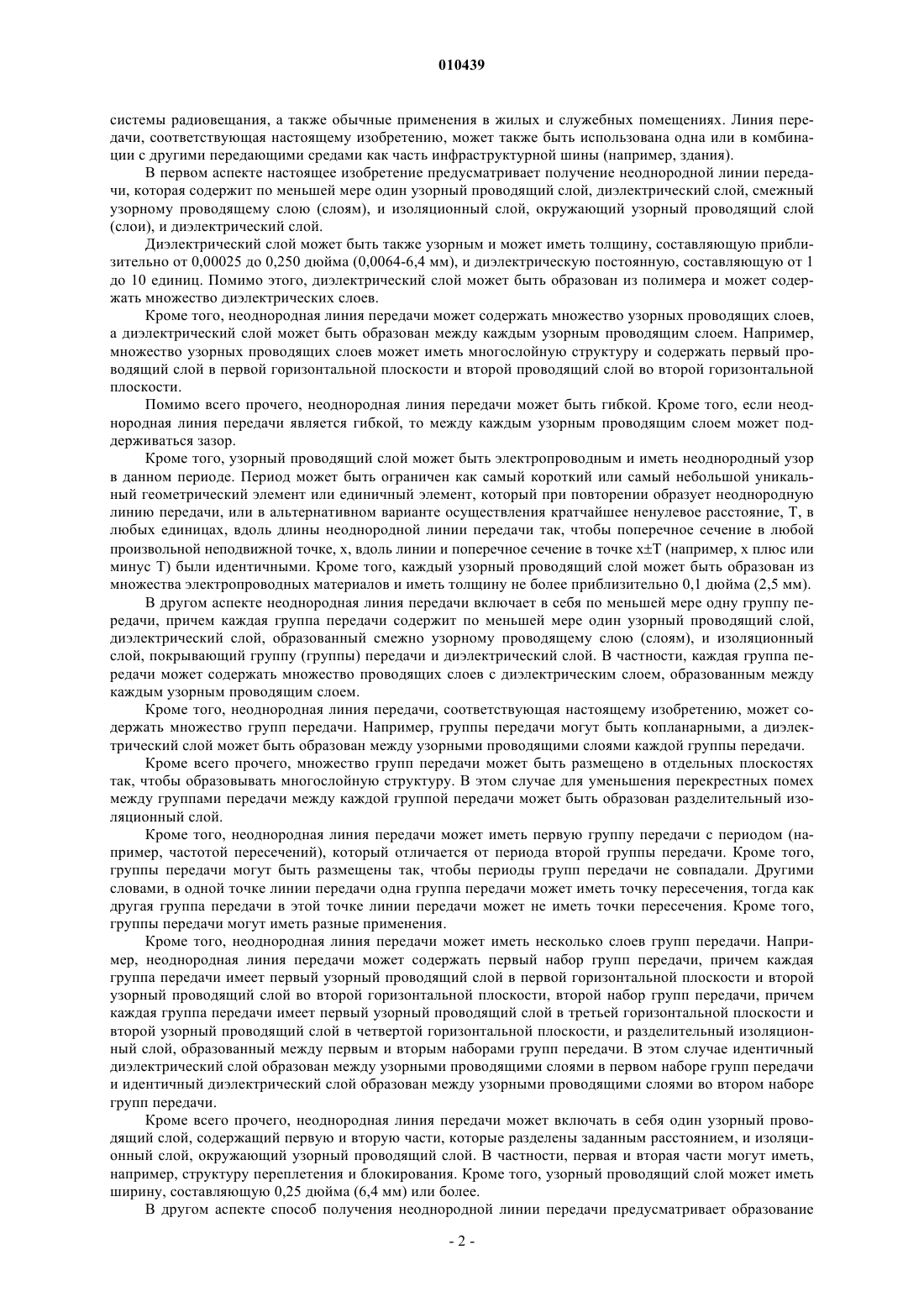 010439

системы радиовещания, а также обычные применения в жилых и служебных помещениях. Линия передачи, соответствующая настоящему изобретению, может также быть использована одна или в комбинации с другими передающими средами как часть инфраструктурной шины (например, здания).

В первом аспекте настоящее изобретение предусматривает получение неоднородной линии передачи, которая содержит по меньшей мере один узорный проводящий слой, диэлектрический слой, смежный узорному проводящему слою (слоям), и изоляционный слой, окружающий узорный проводящий слой (слои), и диэлектрический слой.

Диэлектрический слой может быть также узорным и может иметь толщину, составляющую приблизительно от 0,00025 до 0,250 дюйма (0,0064-6,4 мм), и диэлектрическую постоянную, составляющую от 1 до 10 единиц. Помимо этого, диэлектрический слой может быть образован из полимера и может содержать множество диэлектрических слоев.

Кроме того, неоднородная линия передачи может содержать множество узорных проводящих слоев, а диэлектрический слой может быть образован между каждым узорным проводящим слоем. Например, множество узорных проводящих слоев может иметь многослойную структуру и содержать первый проводящий слой в первой горизонтальной плоскости и второй проводящий слой во второй горизонтальной плоскости.

Помимо всего прочего, неоднородная линия передачи может быть гибкой. Кроме того, если неоднородная линия передачи является гибкой, то между каждым узорным проводящим слоем может поддерживаться зазор.

Кроме того, узорный проводящий слой может быть электропроводным и иметь неоднородный узор в данном периоде. Период может быть ограничен как самый короткий или самый небольшой уникальный геометрический элемент или единичный элемент, который при повторении образует неоднородную линию передачи, или в альтернативном варианте осуществления кратчайшее ненулевое расстояние, T, в любых единицах, вдоль длины неоднородной линии передачи так, чтобы поперечное сечение в любой произвольной неподвижной точке, x, вдоль линии и поперечное сечение в точке x±T (например, x плюс или минус T) были идентичными. Кроме того, каждый узорный проводящий слой может быть образован из множества электропроводных материалов и иметь толщину не более приблизительно 0,1 дюйма (2,5 мм).

В другом аспекте неоднородная линия передачи включает в себя по меньшей мере одну группу передачи, причем каждая группа передачи содержит по меньшей мере один узорный проводящий слой, диэлектрический слой, образованный смежно узорному проводящему слою (слоям), и изоляционный слой, покрывающий группу (группы) передачи и диэлектрический слой. В частности, каждая группа передачи может содержать множество проводящих слоев с диэлектрическим слоем, образованным между каждым узорным проводящим слоем.

Кроме того, неоднородная линия передачи, соответствующая настоящему изобретению, может содержать множество групп передачи. Например, группы передачи могут быть копланарными, а диэлектрический слой может быть образован между узорными проводящими слоями каждой группы передачи.

Кроме всего прочего, множество групп передачи может быть размещено в отдельных плоскостях так, чтобы образовывать многослойную структуру. В этом случае для уменьшения перекрестных помех между группами передачи между каждой группой передачи может быть образован разделительный изоляционный слой.

Кроме того, неоднородная линия передачи может иметь первую группу передачи с периодом (например, частотой пересечений), который отличается от периода второй группы передачи. Кроме того, группы передачи могут быть размещены так, чтобы периоды групп передачи не совпадали. Другими словами, в одной точке линии передачи одна группа передачи может иметь точку пересечения, тогда как другая группа передачи в этой точке линии передачи может не иметь точки пересечения. Кроме того, группы передачи могут иметь разные применения.

Кроме того, неоднородная линия передачи может иметь несколько слоев групп передачи. Например, неоднородная линия передачи может содержать первый набор групп передачи, причем каждая группа передачи имеет первый узорный проводящий слой в первой горизонтальной плоскости и второй узорный проводящий слой во второй горизонтальной плоскости, второй набор групп передачи, причем каждая группа передачи имеет первый узорный проводящий слой в третьей горизонтальной плоскости и второй узорный проводящий слой в четвертой горизонтальной плоскости, и разделительный изоляционный слой, образованный между первым и вторым наборами групп передачи. В этом случае идентичный диэлектрический слой образован между узорными проводящими слоями в первом наборе групп передачи и идентичный диэлектрический слой образован между узорными проводящими слоями во втором наборе групп передачи.

Кроме всего прочего, неоднородная линия передачи может включать в себя один узорный проводящий слой, содержащий первую и вторую части, которые разделены заданным расстоянием, и изоляционный слой, окружающий узорный проводящий слой. В частности, первая и вторая части могут иметь, например, структуру переплетения и блокирования. Кроме того, узорный проводящий слой может иметь ширину, составляющую 0,25 дюйма (6,4 мм) или более.

В другом аспекте способ получения неоднородной линии передачи предусматривает образование

- 2 -